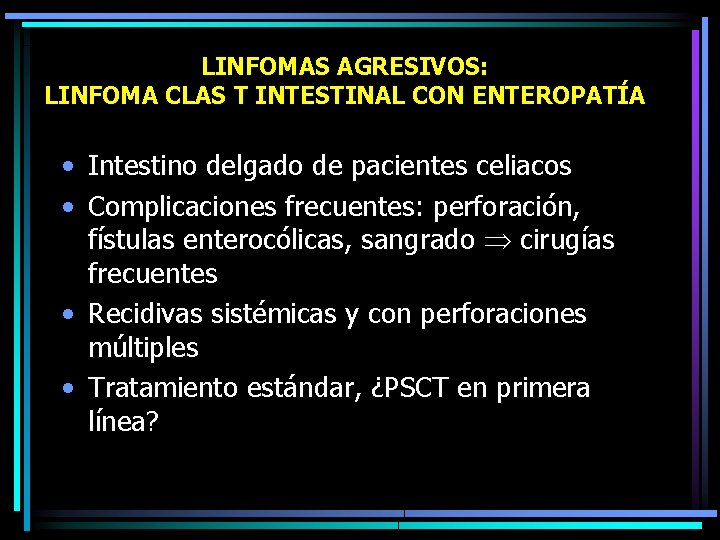 LINFOMAS AGRESIVOS:
LINFOMA CLAS T INTESTINAL CON ENTEROPATÍA

• Intestino delgado de pacientes celiacos
• Complicaciones frecuentes: perforación, fístulas enterocólicas, sangrado $\Rightarrow$ cirugías frecuentes
• Recidivas sistémicas y con perforaciones múltiples
• Tratamiento estándar, ¿PSCT en primera línea?